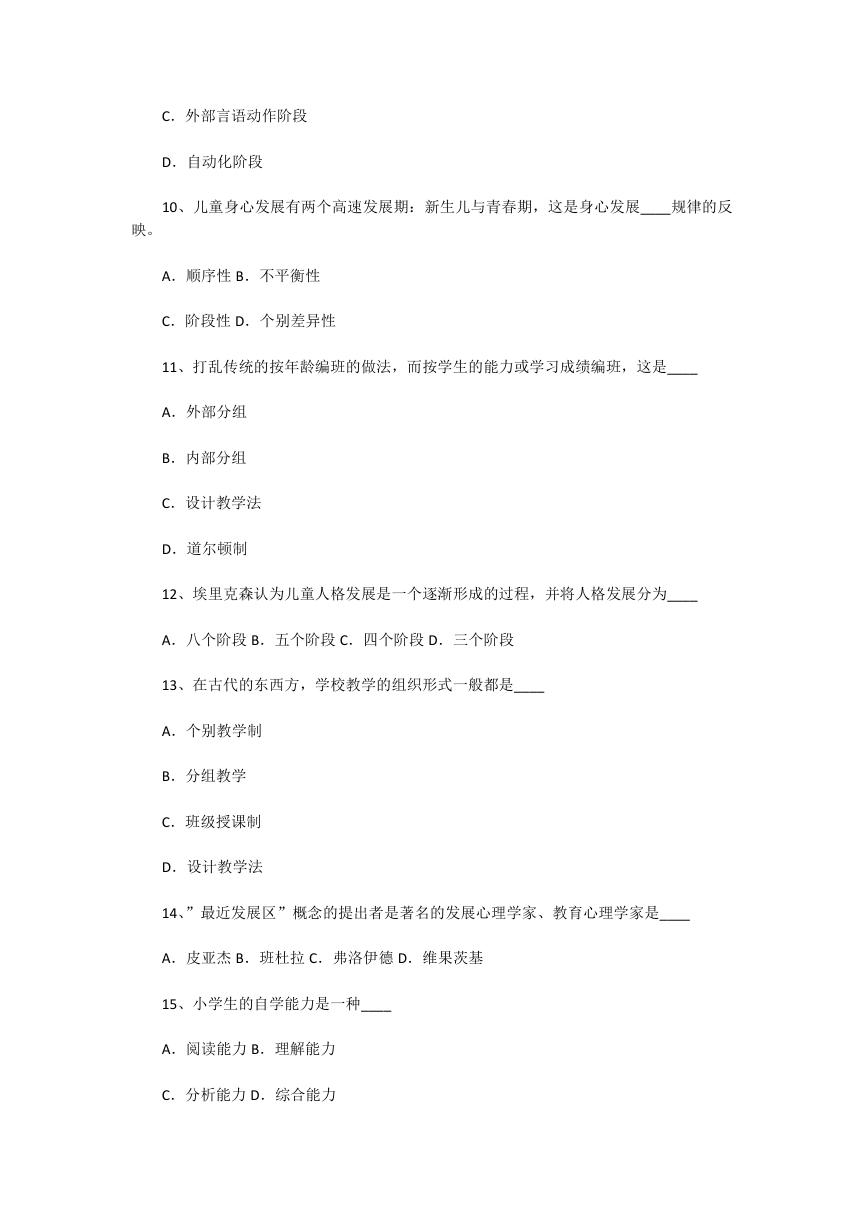 C．外部言语动作阶段

D．自动化阶段

10、儿童身心发展有两个高速发展期：新生儿与青春期，这是身心发展____规律的反映。

A．顺序性 B．不平衡性

C．阶段性 D．个别差异性

11、打乱传统的按年龄编班的做法，而按学生的能力或学习成绩编班，这是____

A．外部分组

B．内部分组

C．设计教学法

D．道尔顿制

12、埃里克森认为儿童人格发展是一个逐渐形成的过程，并将人格发展分为____

A．八个阶段 B．五个阶段 C．四个阶段 D．三个阶段

13、在古代的东西方，学校教学的组织形式一般都是____

A．个别教学制

B．分组教学

C．班级授课制

D．设计教学法

14、”最近发展区”概念的提出者是著名的发展心理学家、教育心理学家是____

A．皮亚杰 B．班杜拉 C．弗洛伊德 D．维果茨基

15、小学生的自学能力是一种____

A．阅读能力 B．理解能力

C．分析能力 D．综合能力